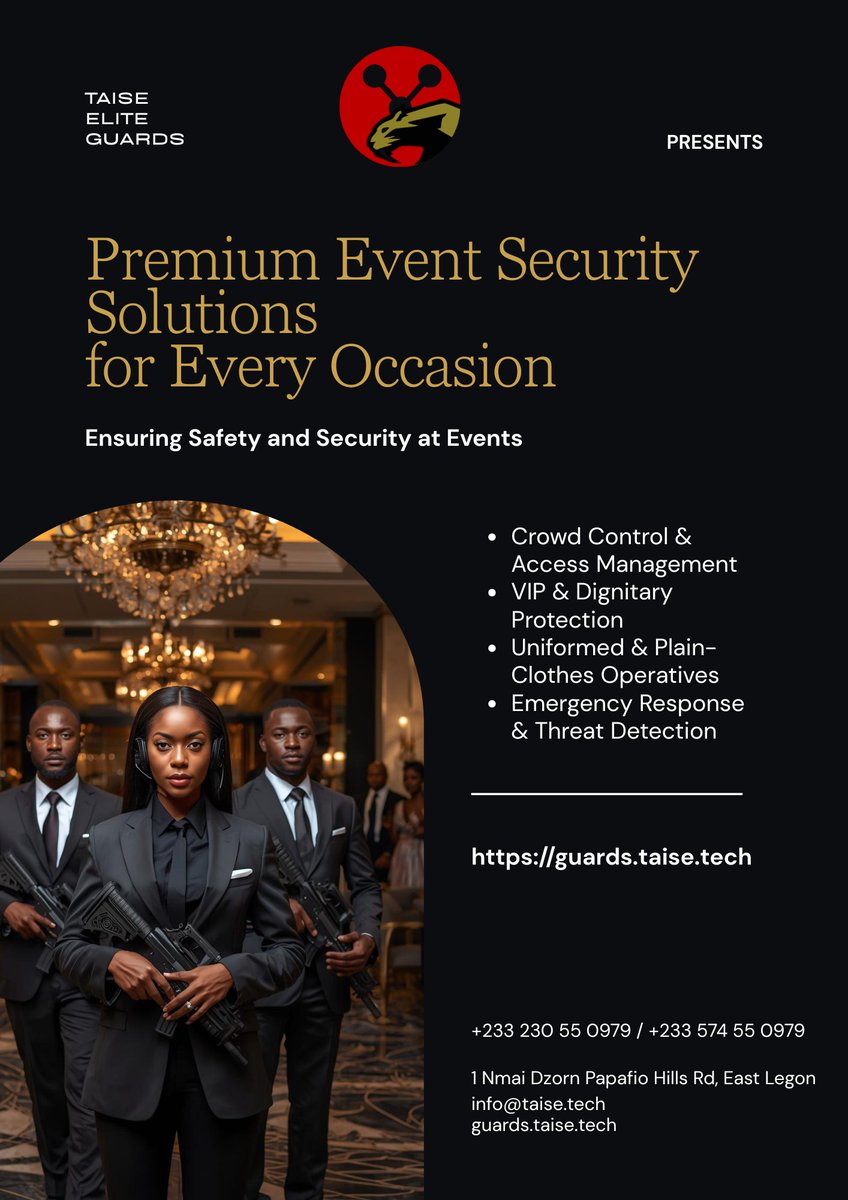 TAISE
ELITE
GUARDS

PRESENTS

Premium Event Security Solutions
for Every Occasion

Ensuring Safety and Security at Events

• Crowd Control & Access Management
• VIP & Dignitary Protection
• Uniformed & Plain-Clothes Operatives
• Emergency Response & Threat Detection

https://guards.taise.tech

+233 230 55 0979 / +233 574 55 0979

1 Nmai Dzorn Papafio Hills Rd, East Legon
info@taise.tech
guards.taise.tech